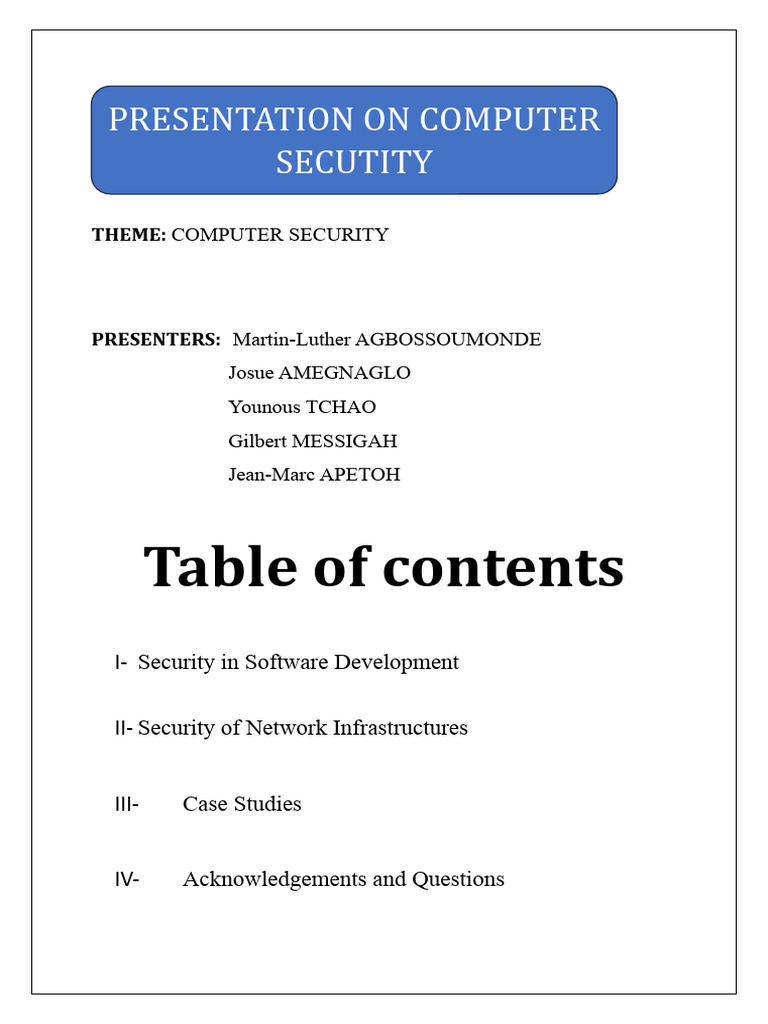 PRESENTATION ON COMPUTER SECUTITY

THEME: COMPUTER SECURITY

PRESENTERS: Martin-Luther AGBOSSOUMONDE
Josue AMEGNAGLO
Younous TCHAO
Gilbert MESSIGAH
Jean-Marc APETOH

Table of contents

I- Security in Software Development

II- Security of Network Infrastructures

III- Case Studies

IV- Acknowledgements and Questions